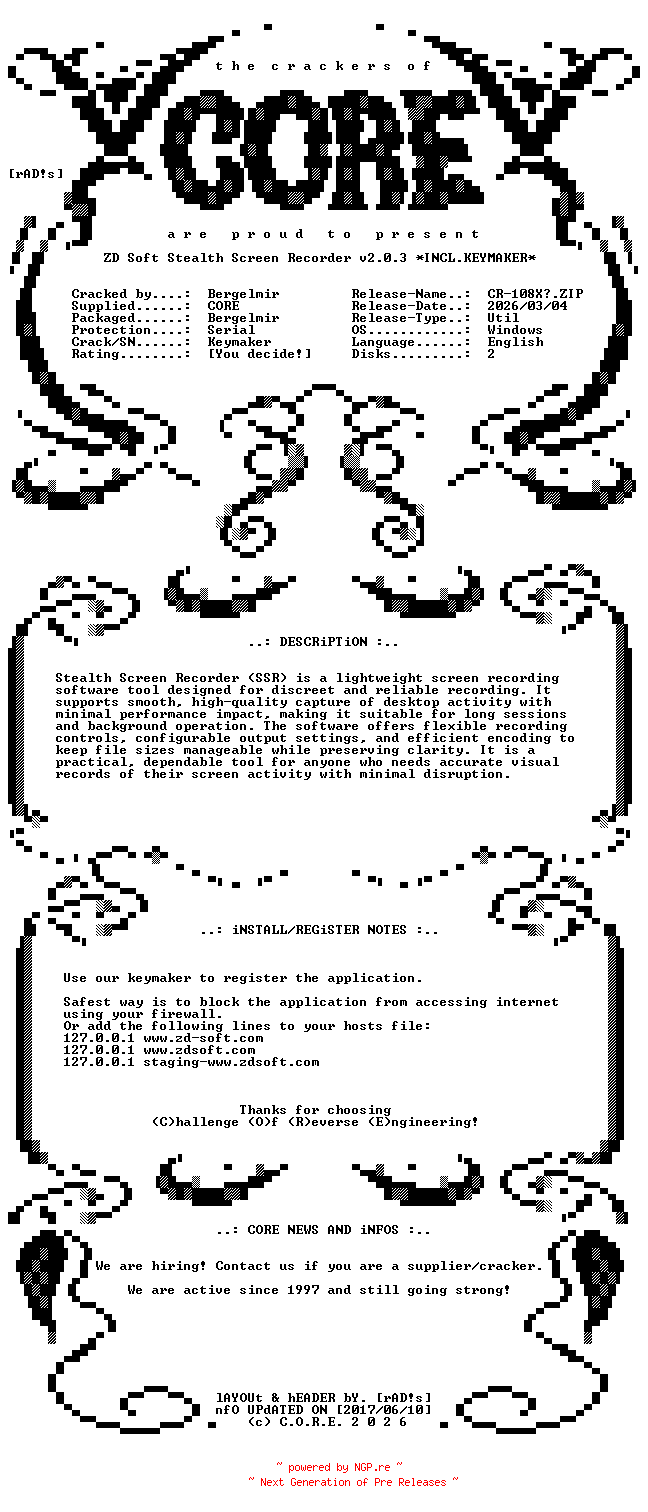 the crackers of

CORE

[rAD!s]

are proud to present

ZD Soft Stealth Screen Recorder v2.0.3 *INCL.KEYMAKER*

Cracked by....: Bergelmir
Supplied......: CORE
Packaged......: Bergelmir
Protection....: Serial
Crack/SN......: Keymaker
Rating........: [You decide!]

Release-Name..: CR-108X?.ZIP
Release-Date..: 2026/03/04
Release-Type..: Util
OS............: Windows
Language......: English
Disks.........: 2

..: DESCRiPTiON :..

Stealth Screen Recorder (SSR) is a lightweight screen recording software tool designed for discreet and reliable recording. It supports smooth, high-quality capture of desktop activity with minimal performance impact, making it suitable for long sessions and background operation. The software offers flexible recording controls, configurable output settings, and efficient encoding to keep file sizes manageable while preserving clarity. It is a practical, dependable tool for anyone who needs accurate visual records of their screen activity with minimal disruption.

..: iNSTALL/REGiSTER NOTES :..

Use our keymaker to register the application.

Safest way is to block the application from accessing internet using your firewall.
Or add the following lines to your hosts file:
127.0.0.1 www.zd-soft.com
127.0.0.1 www.zdsoft.com
127.0.0.1 staging-www.zdsoft.com

Thanks for choosing
(C)hallenge (O)f (R)everse (E)ngineering!

..: CORE NEWS AND iNFOS :..

We are hiring! Contact us if you are a supplier/cracker.

We are active since 1997 and still going strong!

lAYOUt & hEADER bY. [rAD!s]
nfO UPdATED ON [2017/06/10]
(c) C.O.R.E. 2 0 2 6

~ powered by NGP.re ~
~ Next Generation of Pre Releases ~